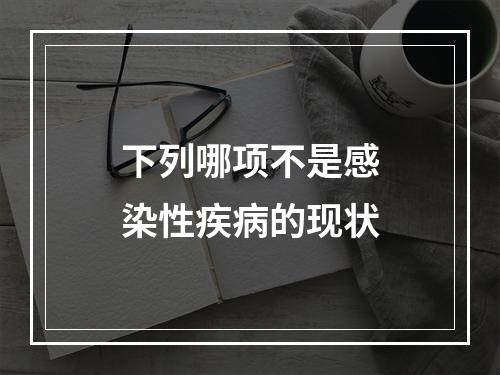 下列哪项不是感染性疾病的现状